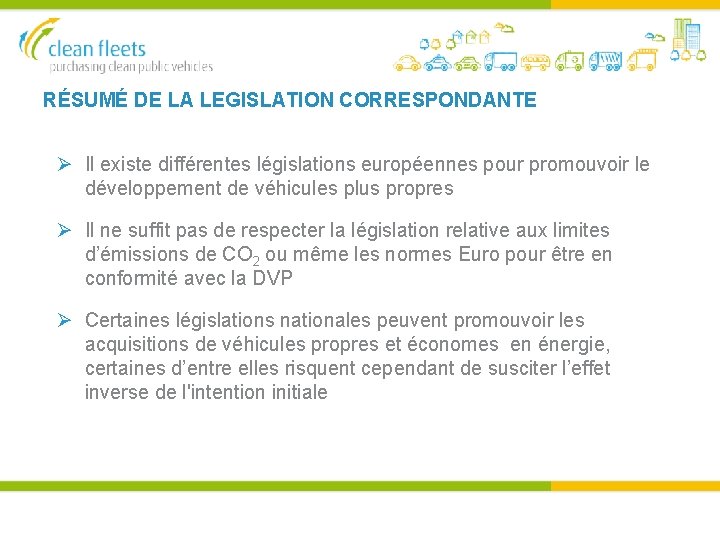 clean fleets
purchasing clean public vehicles

RÉSUMÉ DE LA LEGISLATION CORRESPONDANTE

➢ Il existe différentes législations européennes pour promouvoir le développement de véhicules plus propres

➢ Il ne suffit pas de respecter la législation relative aux limites d'émissions de $CO_2$ ou même les normes Euro pour être en conformité avec la DVP

➢ Certaines législations nationales peuvent promouvoir les acquisitions de véhicules propres et économes en énergie, certaines d'entre elles risquent cependant de susciter l'effet inverse de l'intention initiale